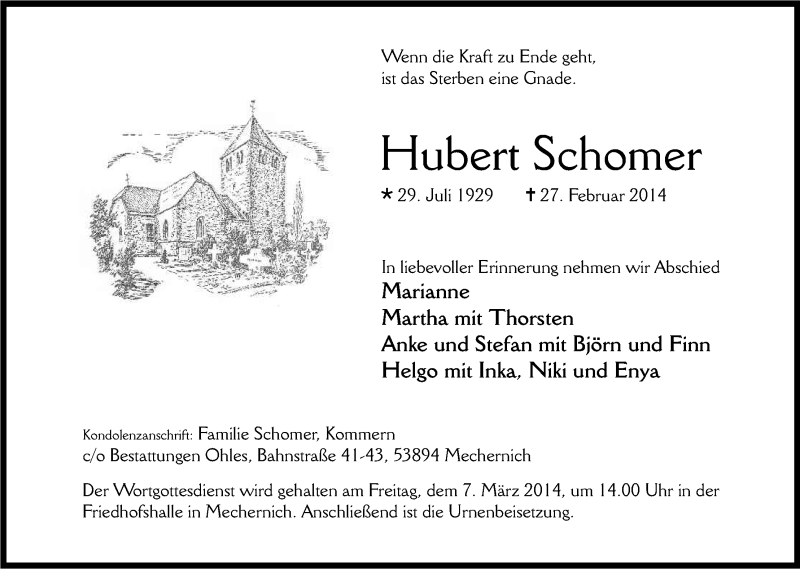 Wenn die Kraft zu Ende geht,
ist das Sterben eine Gnade.

Hubert Schomer

* 29. Juli 1929 † 27. Februar 2014

In liebevoller Erinnerung nehmen wir Abschied
Marianne
Martha mit Thorsten
Anke und Stefan mit Björn und Finn
Helgo mit Inka, Niki und Enya

Kondolenzanschrift: Familie Schomer, Kommern
c/o Bestattungen Ohles, Bahnstraße 41-43, 53894 Mechernich

Der Wortgottesdienst wird gehalten am Freitag, dem 7. März 2014, um 14.00 Uhr in der Friedhofshalle in Mechernich. Anschließend ist die Urnenbeisetzung.